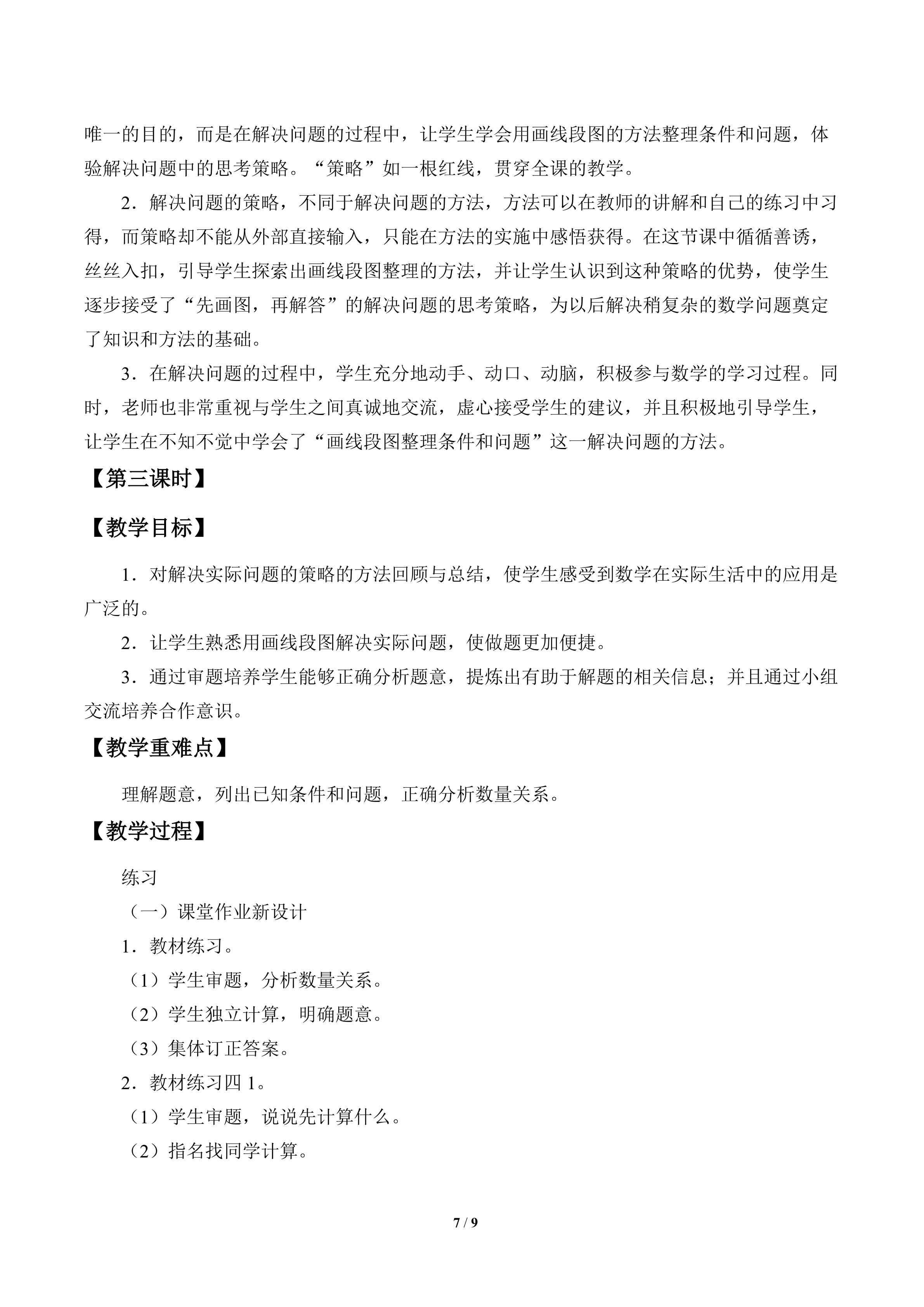 唯一的目的，而是在解决问题的过程中，让学生学会用画线段图的方法整理条件和问题，体验解决问题中的思考策略。“策略”如一根红线，贯穿全课的教学。

2．解决问题的策略，不同于解决问题的方法，方法可以在教师的讲解和自己的练习中习得，而策略却不能从外部直接输入，只能在方法的实施中感悟获得。在这节课中循循善诱，丝丝入扣，引导学生探索出画线段图整理的方法，并让学生认识到这种策略的优势，使学生逐步接受了“先画图，再解答”的解决问题的思考策略，为以后解决稍复杂的数学问题奠定了知识和方法的基础。

3．在解决问题的过程中，学生充分地动手、动口、动脑，积极参与数学的学习过程。同时，老师也非常重视与学生之间真诚地交流，虚心接受学生的建议，并且积极地引导学生，让学生在不知不觉中学会了“画线段图整理条件和问题”这一解决问题的方法。

【第三课时】

【教学目标】

1．对解决实际问题的策略的方法回顾与总结，使学生感受到数学在实际生活中的应用是广泛的。

2．让学生熟悉用画线段图解决实际问题，使做题更加便捷。

3．通过审题培养学生能够正确分析题意，提炼出有助于解题的相关信息；并且通过小组交流培养合作意识。

【教学重难点】

理解题意，列出已知条件和问题，正确分析数量关系。

【教学过程】

练习

（一）课堂作业新设计

1．教材练习。

（1）学生审题，分析数量关系。

（2）学生独立计算，明确题意。

（3）集体订正答案。

2．教材练习四 1。

（1）学生审题，说说先计算什么。

（2）指名找同学计算。

7 / 9